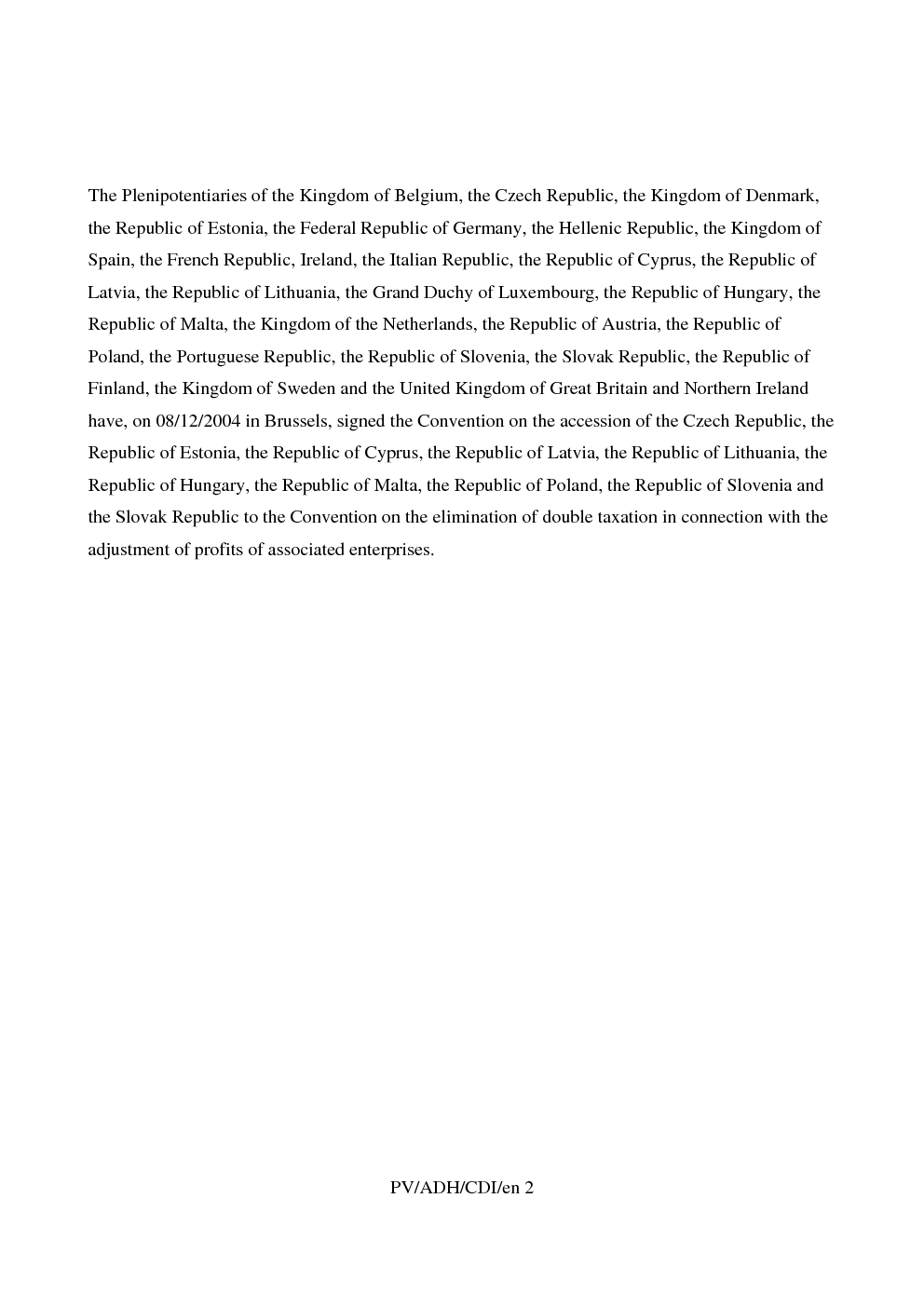 The Plenipotentiaries of the Kingdom of Belgium, the Czech Republic, the Kingdom of Denmark, the Republic of Estonia, the Federal Republic of Germany, the Hellenic Republic, the Kingdom of Spain, the French Republic, Ireland, the Italian Republic, the Republic of Cyprus, the Republic of Latvia, the Republic of Lithuania, the Grand Duchy of Luxembourg, the Republic of Hungary, the Republic of Malta, the Kingdom of the Netherlands, the Republic of Austria, the Republic of Poland, the Portuguese Republic, the Republic of Slovenia, the Slovak Republic, the Republic of Finland, the Kingdom of Sweden and the United Kingdom of Great Britain and Northern Ireland have, on 08/12/2004 in Brussels, signed the Convention on the accession of the Czech Republic, the Republic of Estonia, the Republic of Cyprus, the Republic of Latvia, the Republic of Lithuania, the Republic of Hungary, the Republic of Malta, the Republic of Poland, the Republic of Slovenia and the Slovak Republic to the Convention on the elimination of double taxation in connection with the adjustment of profits of associated enterprises.

PV/ADH/CDI/en 2